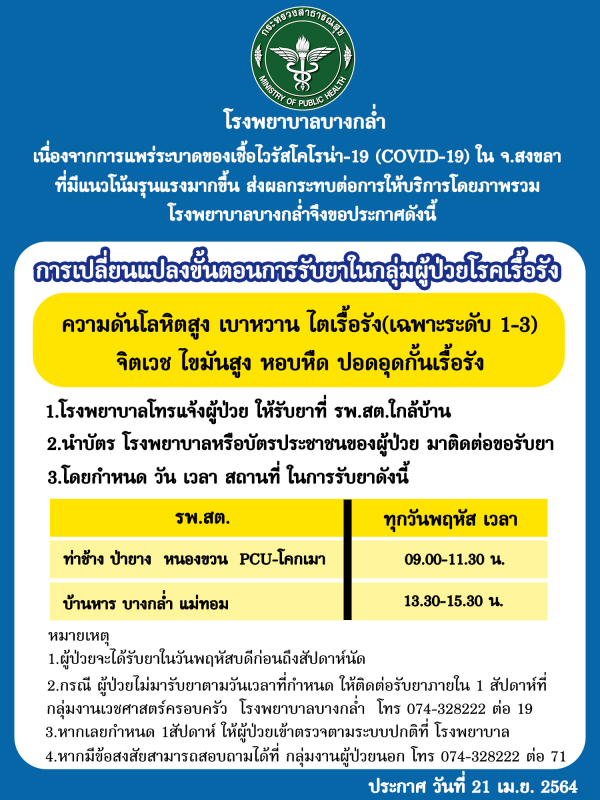 กระทรวงสาธารณสุข
MINISTRY OF PUBLIC HEALTH

โรงพยาบาลบางกล่ำ

เนื่องจากการแพร่ระบาดของเชื้อไวรัสโคโรน่า-19 (COVID-19) ใน จ.สงขลา ที่มีแนวโน้มรุนแรงมากขึ้น ส่งผลกระทบต่อการให้บริการโดยภาพรวม โรงพยาบาลบางกล่ำจึงขอประกาศดังนี้

การเปลี่ยนแปลงขั้นตอนการรับยาในกลุ่มผู้ป่วยโรคเรื้อรัง

ความดันโลหิตสูง เบาหวาน ไตเรื้อรัง(เฉพาะระดับ 1-3) จิตเวช ไขมันสูง หอบหืด ปอดอุดกั้นเรื้อรัง

1.โรงพยาบาลโทรแจ้งผู้ป่วย ให้รับยาที่ รพ.สต.ใกล้บ้าน

2.นำบัตร โรงพยาบาลหรือบัตรประชาชนของผู้ป่วย มาติดต่อขอรับยา

3.โดยกำหนด วัน เวลา สถานที่ ในการรับยาดังนี้

| รพ.สต. | ทุกวันพฤหัส เวลา |
|---|---|
| ท่าช้าง ป่ายาง หนองขวน PCU-โคกเมา | 09.00-11.30 น. |
| บ้านหาร บางกล่ำ แม่ทอม | 13.30-15.30 น. |

หมายเหตุ
1.ผู้ป่วยจะได้รับยาในวันพฤหัสบดีก่อนถึงสัปดาห์นัด
2.กรณี ผู้ป่วยไม่มารับยาตามวันเวลาที่กำหนด ให้ติดต่อรับยาภายใน 1 สัปดาห์ที่ กลุ่มงานเวชศาสตร์ครอบครัว โรงพยาบาลบางกล่ำ โทร 074-328222 ต่อ 19
3.หากเลยกำหนด 1สัปดาห์ ให้ผู้ป่วยเข้าตรวจตามระบบปกติที่ โรงพยาบาล
4.หากมีข้อสงสัยสามารถสอบถามได้ที่ กลุ่มงานผู้ป่วยนอก โทร 074-328222 ต่อ 71

ประกาศ วันที่ 21 เม.ย. 2564